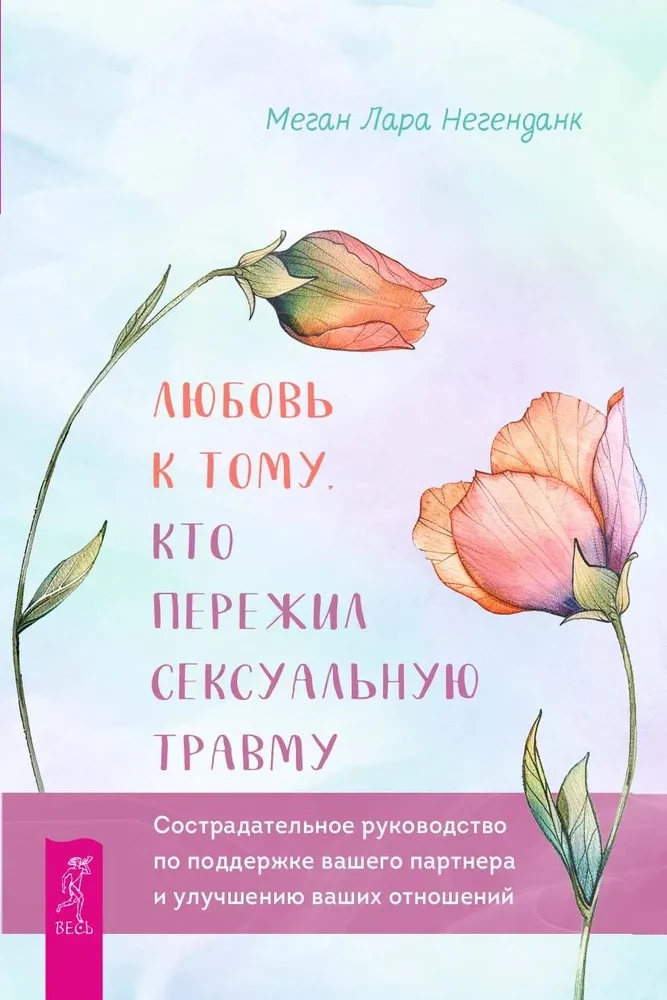 Меган Лара Негенданк

ЛЮБОВЬ К ТОМУ, КТО ПЕРЕЖИЛ СЕКСУАЛЬНУЮ ТРАВМУ

Сострадательное руководство по поддержке вашего партнера и улучшению ваших отношений

ВЕСЬ